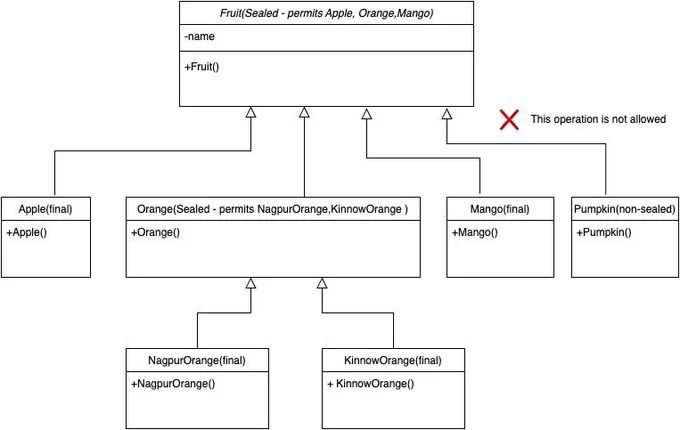 Fruit(Sealed - permits Apple, Orange,Mango)

-name

+Fruit()

This operation is not allowed

Apple(final)

+Apple()

Orange(Sealed - permits NagpurOrange,KinnowOrange )

+Orange()

Mango(final)

+Mango()

Pumpkin(non-sealed)

+Pumpkin()

NagpurOrange(final)

+NagpurOrange()

KinnowOrange(final)

+ KinnowOrange()